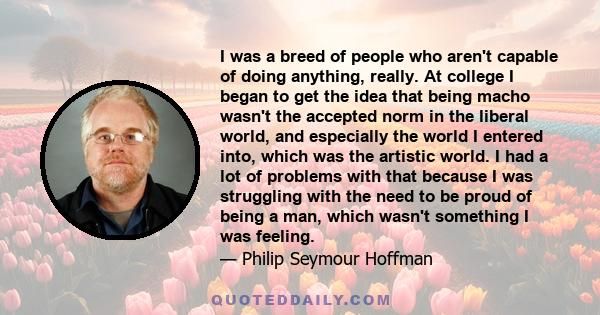 I was a breed of people who aren't capable of doing anything, really. At college I began to get the idea that being macho wasn't the accepted norm in the liberal world, and especially the world I entered into, which was the artistic world. I had a lot of problems with that because I was struggling with the need to be proud of being a man, which wasn't something I was feeling.

— Philip Seymour Hoffman

QUOTEDDAILY.COM